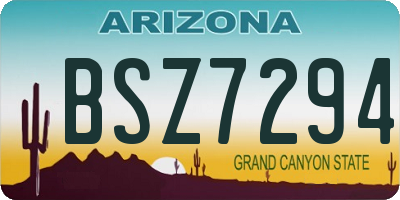 ARIZONA

BSZ7294

GRAND CANYON STATE